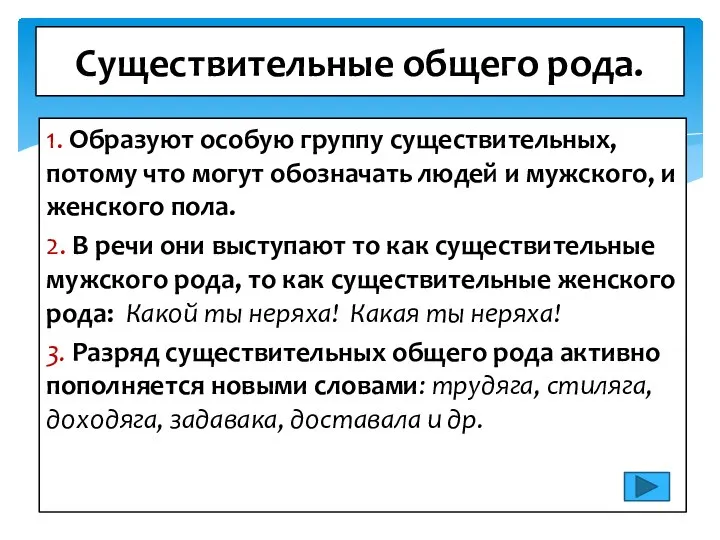 Существительные общего рода.

1. Образуют особую группу существительных, потому что могут обозначать людей и мужского, и женского пола.

2. В речи они выступают то как существительные мужского рода, то как существительные женского рода: Какой ты неряха! Какая ты неряха!

3. Разряд существительных общего рода активно пополняется новыми словами: трудяга, стиляга, доходяга, задавака, доставала и др.